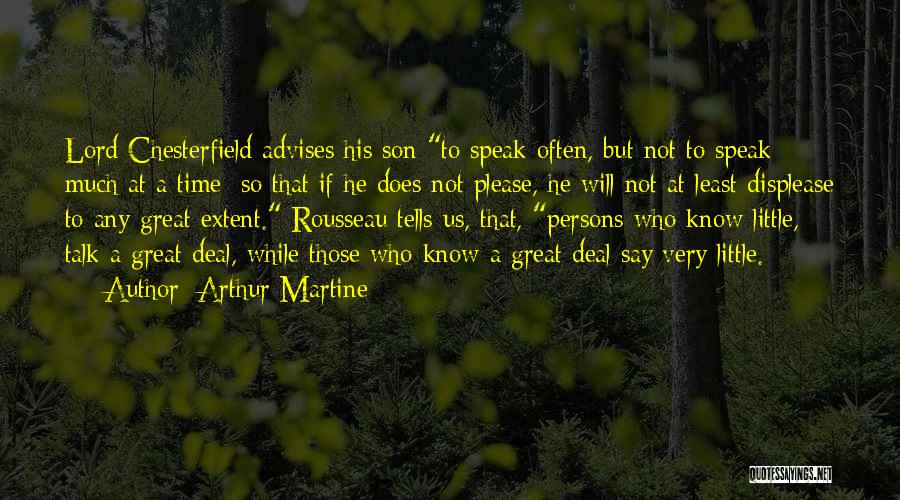 Lord Chesterfield advises his son "to speak often, but not to speak much at a time; so that if he does not please, he will not at least displease to any great extent." Rousseau tells us, that, "persons who know little, talk a great deal, while those who know a great deal say very little.

— Author: Arthur Martine

QUOTESSAYINGS.NET